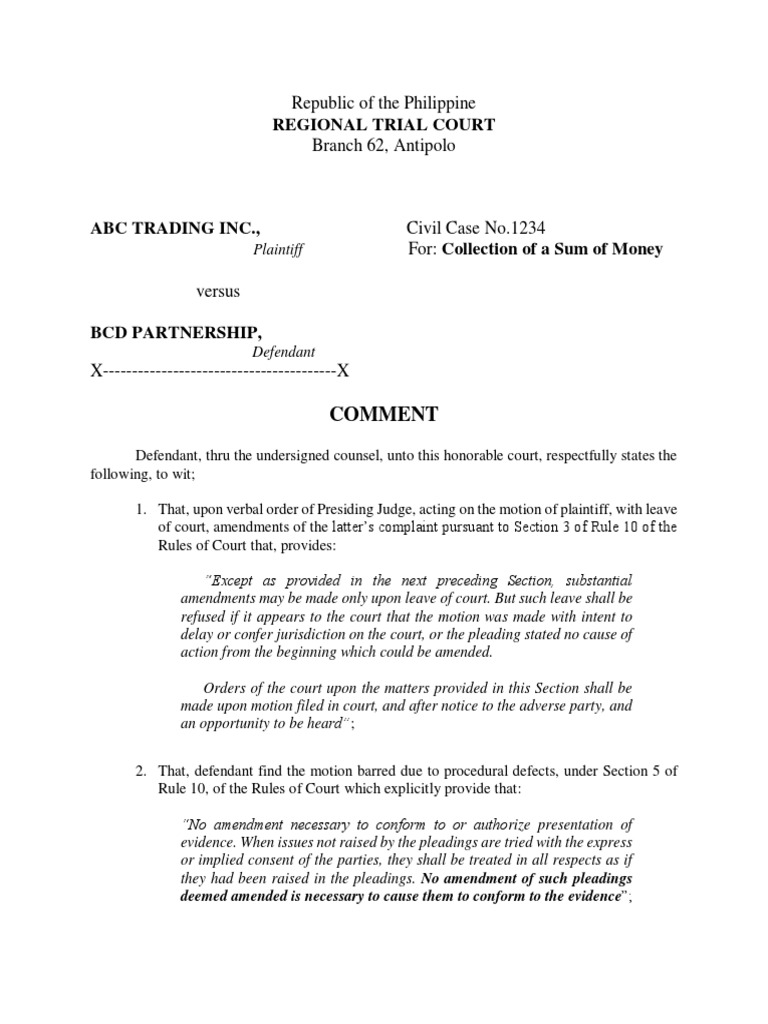 Republic of the Philippine
REGIONAL TRIAL COURT
Branch 62, Antipolo

ABC TRADING INC.,
Plaintiff

Civil Case No.1234
For: Collection of a Sum of Money

versus

BCD PARTNERSHIP,
Defendant
X---------------------------------------X

COMMENT

Defendant, thru the undersigned counsel, unto this honorable court, respectfully states the following, to wit;

1. That, upon verbal order of Presiding Judge, acting on the motion of plaintiff, with leave of court, amendments of the latter's complaint pursuant to Section 3 of Rule 10 of the Rules of Court that, provides:

"Except as provided in the next preceding Section, substantial amendments may be made only upon leave of court. But such leave shall be refused if it appears to the court that the motion was made with intent to delay or confer jurisdiction on the court, or the pleading stated no cause of action from the beginning which could be amended.

Orders of the court upon the matters provided in this Section shall be made upon motion filed in court, and after notice to the adverse party, and an opportunity to be heard";

2. That, defendant find the motion barred due to procedural defects, under Section 5 of Rule 10, of the Rules of Court which explicitly provide that:

"No amendment necessary to conform to or authorize presentation of evidence. When issues not raised by the pleadings are tried with the express or implied consent of the parties, they shall be treated in all respects as if they had been raised in the pleadings. No amendment of such pleadings deemed amended is necessary to cause them to conform to the evidence";